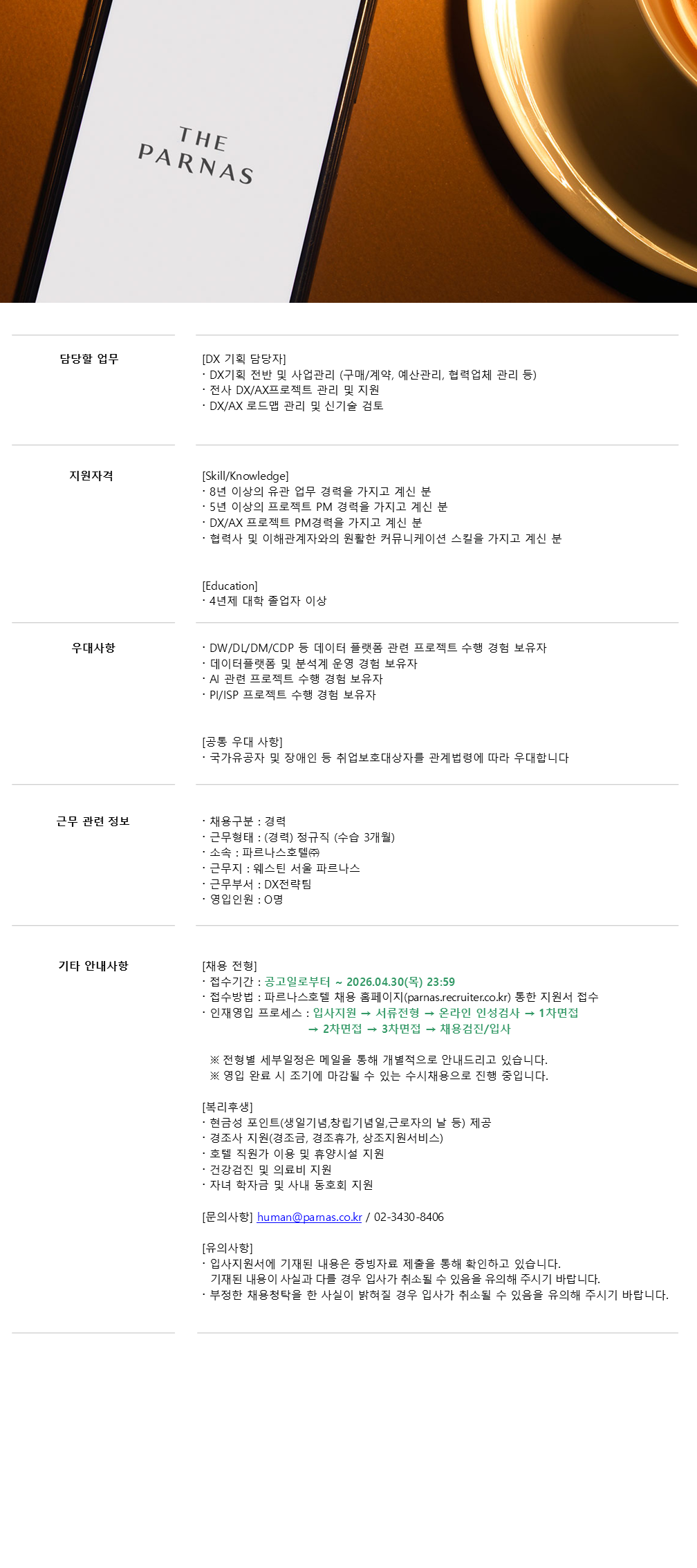 THE
PARNAS

담당할 업무

[DX 기획 담당자]
· DX기획 전반 및 사업관리 (구매/계약, 예산관리, 협력업체 관리 등)
· 전사 DX/AX프로젝트 관리 및 지원
· DX/AX 로드맵 관리 및 신기술 검토

지원자격

[Skill/Knowledge]
· 8년 이상의 유관 업무 경력을 가지고 계신 분
· 5년 이상의 프로젝트 PM 경력을 가지고 계신 분
· DX/AX 프로젝트 PM경력을 가지고 계신 분
· 협력사 및 이해관계자와의 원활한 커뮤니케이션 스킬을 가지고 계신 분

[Education]
· 4년제 대학 졸업자 이상

우대사항

· DW/DL/DM/CDP 등 데이터 플랫폼 관련 프로젝트 수행 경험 보유자
· 데이터플랫폼 및 분석계 운영 경험 보유자
· AI 관련 프로젝트 수행 경험 보유자
· PI/ISP 프로젝트 수행 경험 보유자

[공통 우대 사항]
· 국가유공자 및 장애인 등 취업보호대상자를 관계법령에 따라 우대합니다

근무 관련 정보

· 채용구분 : 경력
· 근무형태 : (경력) 정규직 (수습 3개월)
· 소속 : 파르나스호텔㈜
· 근무지 : 웨스틴 서울 파르나스
· 근무부서 : DX전략팀
· 영입인원 : O명

기타 안내사항

[채용 전형]
· 접수기간 : 공고일로부터 ~ 2026.04.30(목) 23:59
· 접수방법 : 파르나스호텔 채용 홈페이지(parnas.recruiter.co.kr) 통한 지원서 접수
· 인재영입 프로세스 : 입사지원 → 서류전형 → 온라인 인성검사 → 1차면접 → 2차면접 → 3차면접 → 채용검진/입사

※ 전형별 세부일정은 메일을 통해 개별적으로 안내드리고 있습니다.
※ 영입 완료 시 조기에 마감될 수 있는 수시채용으로 진행 중입니다.

[복리후생]
· 현금성 포인트(생일기념,창립기념일,근로자의 날 등) 제공
· 경조사 지원(경조금, 경조휴가, 상조지원서비스)
· 호텔 직원가 이용 및 휴양시설 지원
· 건강검진 및 의료비 지원
· 자녀 학자금 및 사내 동호회 지원

[문의사항] human@parnas.co.kr / 02-3430-8406

[유의사항]
· 입사지원서에 기재된 내용은 증빙자료 제출을 통해 확인하고 있습니다. 기재된 내용이 사실과 다를 경우 입사가 취소될 수 있음을 유의해 주시기 바랍니다.
· 부정한 채용청탁을 한 사실이 밝혀질 경우 입사가 취소될 수 있음을 유의해 주시기 바랍니다.